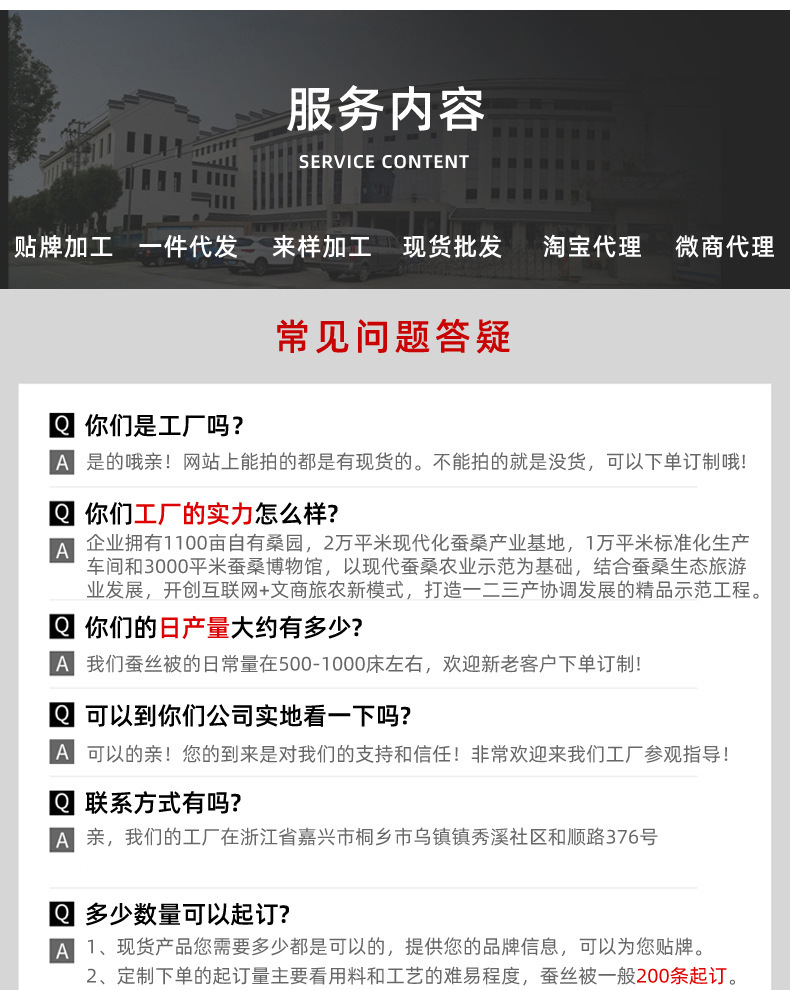 服务内容
SERVICE CONTENT

贴牌加工 一件代发 来样加工 现货批发 淘宝代理 微商代理

常见问题答疑

Q 你们是工厂吗?
A 是的哦亲！网站上能拍的都是有现货的。不能拍的就是没货，可以下单订制哦!

Q 你们工厂的实力怎么样?
A 企业拥有1100亩自有桑园，2万平米现代化蚕桑产业基地，1万平米标准化生产车间和3000平米蚕桑博物馆，以现代蚕桑农业示范为基础，结合蚕桑生态旅游业发展，开创互联网+文商旅农新模式，打造一二三产协调发展的精品示范工程。

Q 你们的日产量大约有多少?
A 我们蚕丝被的日常量在500-1000床左右，欢迎新老客户下单订制!

Q 可以到你们公司实地看一下吗?
A 可以的亲！您的到来是对我们的支持和信任！非常欢迎来我们工厂参观指导！

Q 联系方式有吗?
A 亲，我们的工厂在浙江省嘉兴市桐乡市乌镇镇秀溪社区和顺路376号

Q 多少数量可以起订?
A 1、现货产品您需要多少都是可以的，提供您的品牌信息，可以为您贴牌。
2、定制下单的起订量主要看用料和工艺的难易程度，蚕丝被一般200条起订。